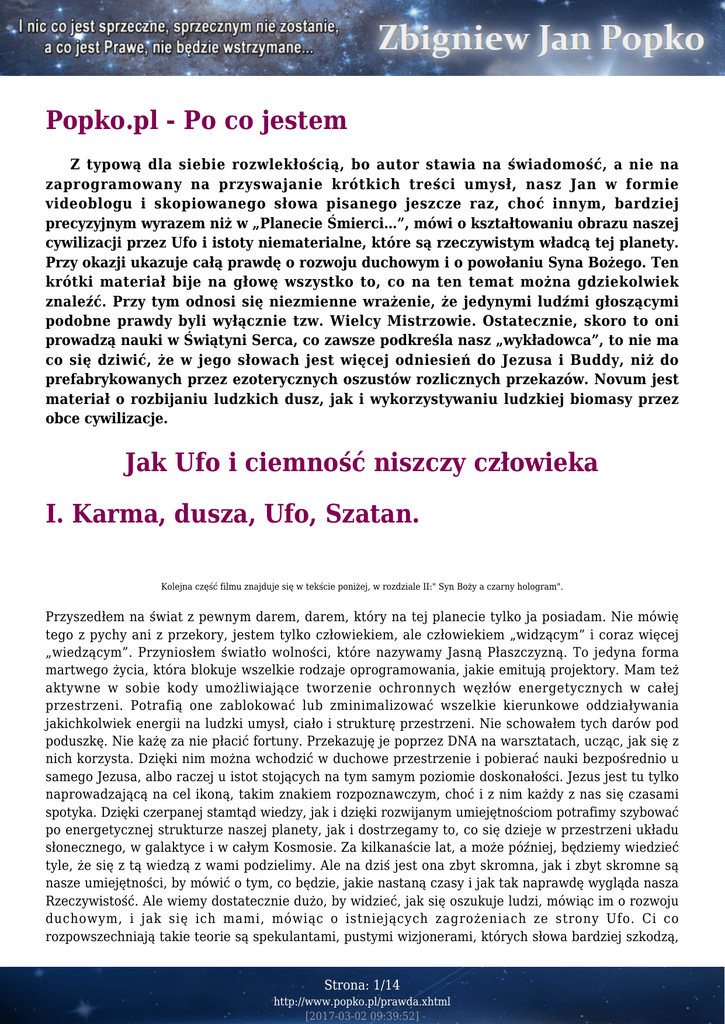 I nic co jest sprzeczne, sprzecznym nie zostanie, a co jest Prawe, nie będzie wstrzymane...

Zbigniew Jan Popko

Popko.pl - Po co jestem

Z typową dla siebie rozwlekłością, bo autor stawia na świadomość, a nie na zaprogramowany na przyswajanie krótkich treści umysł, nasz Jan w formie videoblogu i skopiowanego słowa pisanego jeszcze raz, choć innym, bardziej precyzyjnym wyrazem niż w „Planecie Śmierci...", mówi o kształtowaniu obrazu naszej cywilizacji przez Ufo i istoty niematerialne, które są rzeczywistym władcą tej planety. Przy okazji ukazuje całą prawdę o rozwoju duchowym i o powołaniu Syna Bożego. Ten krótki materiał bije na głowę wszystko to, co na ten temat można gdziekolwiek znaleźć. Przy tym odnosi się niezmienne wrażenie, że jedynymi ludźmi głoszącymi podobne prawdy byli wyłącznie tzw. Wielcy Mistrzowie. Ostatecznie, skoro to oni prowadzą nauki w Świątyni Serca, co zawsze podkreśla nasz „wykładowca", to nie ma co się dziwić, że w jego słowach jest więcej odniesień do Jezusa i Buddy, niż do prefabrykowanych przez ezoterycznych oszustów rozlicznych przekazów. Novum jest materiał o rozbijaniu ludzkich dusz, jak i wykorzystywaniu ludzkiej biomasy przez obce cywilizacje.

Jak Ufo i ciemność niszczy człowieka

I. Karma, dusza, Ufo, Szatan.

Kolejna część filmu znajduje się w tekście poniżej, w rozdziale II:" Syn Boży a czarny hologram".

Przyszedłem na świat z pewnym darem, darem, który na tej planecie tylko ja posiadam. Nie mówię tego z pychy ani z przekory, jestem tylko człowiekiem, ale człowiekiem „widzącym" i coraz więcej „wiedzącym". Przyniosłem światło wolności, które nazywamy Jasną Płaszczyzną. To jedyna forma martwego życia, która blokuje wszelkie rodzaje oprogramowania, jakie emitują projektory. Mam też aktywne w sobie kody umożliwiające tworzenie ochronnych węzłów energetycznych w całej przestrzeni. Potrafią one zablokować lub zminimalizować wszelkie kierunkowe oddziaływania jakichkolwiek energii na ludzki umysł, ciało i strukturę przestrzeni. Nie schowałem tych darów pod poduszkę. Nie każę za nie płacić fortuny. Przekazuję je poprzez DNA na warsztatach, ucząc, jak się z nich korzysta. Dzięki nim można wchodzić w duchowe przestrzenie i pobierać nauki bezpośrednio u samego Jezusa, albo raczej u istot stojących na tym samym poziomie doskonałości. Jezus jest tu tylko naprowadzającą na cel ikoną, takim znakiem rozpoznawczym, choć i z nim każdy z nas się czasami spotyka. Dzięki czerpanej stamtąd wiedzy, jak i dzięki rozwijanym umiejętnościom potrafimy szybować po energetycznej strukturze naszej planety, jak i dostrzegamy to, co się dzieje w przestrzeni układu słonecznego, w galaktyce i w całym Kosmosie. Za kilkanaście lat, a może później, będziemy wiedzieć tyle, że się z tą wiedzą z wami podzielimy. Ale na dziś jest ona zbyt skromna, jak i zbyt skromne są nasze umiejętności, by mówić o tym, co będzie, jakie nastaną czasy i jak tak naprawdę wygląda nasza Rzeczywistość. Ale wiemy dostatecznie dużo, by widzieć, jak się oszukuje ludzi, mówiąc im o rozwoju duchowym, i jak się ich mami, mówiąc o istniejących zagrożeniach ze strony Ufo. Ci co rozpowszechniają takie teorie są spekulantami, pustymi wizjonerami, których słowa bardziej szkodzą,

Strona: 1/14
http://www.popko.pl/prawda.xhtml
[2017-03-02 09:39:52]